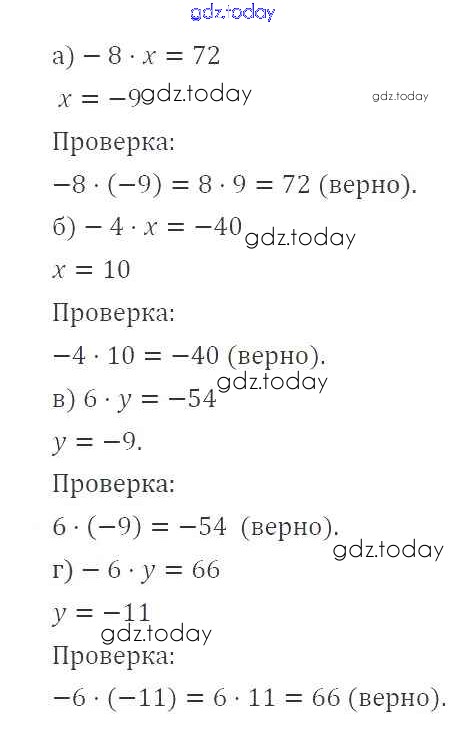 gdz.today

а) $-8 \cdot x = 72$

$x = -9$ gdz.today gdz.today

Проверка:

$-8 \cdot (-9) = 8 \cdot 9 = 72$ (верно).

б) $-4 \cdot x = -40$ gdz.today

$x = 10$

Проверка:

$-4 \cdot 10 = -40$ (верно).

gdz.today

в) $6 \cdot y = -54$

$y = -9$.

Проверка:

$6 \cdot (-9) = -54$ (верно).

gdz.today

г) $-6 \cdot y = 66$

$y = -11$

gdz.today

Проверка:

$-6 \cdot (-11) = 6 \cdot 11 = 66$ (верно).